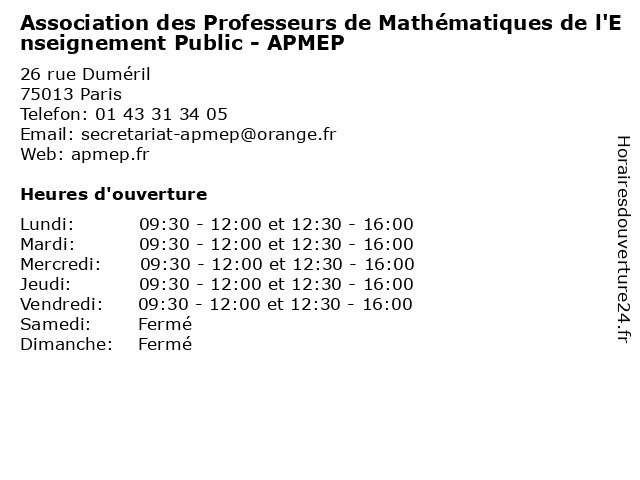 Association des Professeurs de Mathématiques de l'Enseignement Public - APMEP

26 rue Duméril
75013 Paris
Telefon: 01 43 31 34 05
Email: secretariat-apmep@orange.fr
Web: apmep.fr

Heures d'ouverture

| Lundi: | 09:30 - 12:00 et 12:30 - 16:00 |
|---|---|
| Mardi: | 09:30 - 12:00 et 12:30 - 16:00 |
| Mercredi: | 09:30 - 12:00 et 12:30 - 16:00 |
| Jeudi: | 09:30 - 12:00 et 12:30 - 16:00 |
| Vendredi: | 09:30 - 12:00 et 12:30 - 16:00 |
| Samedi: | Fermé |
| Dimanche: | Fermé |

Horairesdouverture24.fr